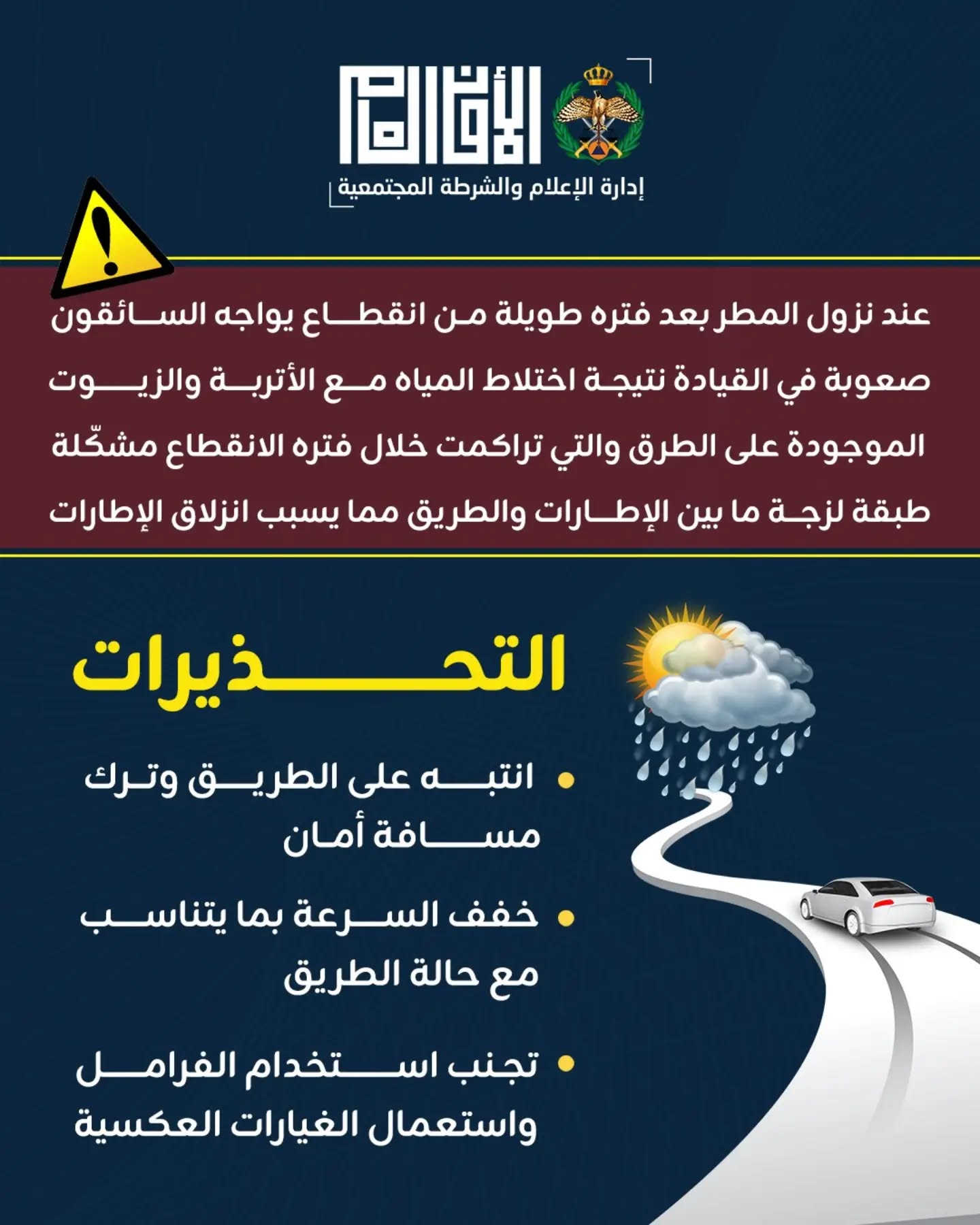 الأمن العام
إدارة الإعلام والشرطة المجتمعية

عند نزول المطر بعد فتره طويلة من انقطاع يواجه السائقون صعوبة في القيادة نتيجة اختلاط المياه مع الأتربة والزيوت الموجودة على الطرق والتي تراكمت خلال فتره الانقطاع مشكّلة طبقة لزجة ما بين الإطارات والطريق مما يسبب انزلاق الإطارات

التحذيرات

• انتبه على الطريق وترك مسافة أمان

• خفف السرعة بما يتناسب مع حالة الطريق

• تجنب استخدام الفرامل واستعمال الغيارات العكسية